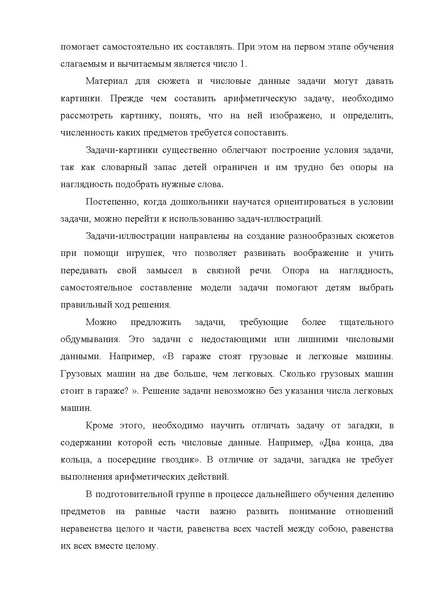 помогает самостоятельно их составлять. При этом на первом этапе обучения слагаемым и вычитаемым является число 1.

Материал для сюжета и числовые данные задачи могут давать картинки. Прежде чем составить арифметическую задачу, необходимо рассмотреть картинку, понять, что на ней изображено, и определить, численность каких предметов требуется сопоставить.

Задачи-картинки существенно облегчают построение условия задачи, так как словарный запас детей ограничен и им трудно без опоры на наглядность подобрать нужные слова.

Постепенно, когда дошкольники научатся ориентироваться в условии задачи, можно перейти к использованию задач-иллюстраций.

Задачи-иллюстрации направлены на создание разнообразных сюжетов при помощи игрушек, что позволяет развивать воображение и учить передавать свой замысел в связной речи. Опора на наглядность, самостоятельное составление модели задачи помогают детям выбрать правильный ход решения.

Можно предложить задачи, требующие более тщательного обдумывания. Это задачи с недостающими или лишними числовыми данными. Например, «В гараже стоят грузовые и легковые машины. Грузовых машин на две больше, чем легковых. Сколько грузовых машин стоит в гараже? ». Решение задачи невозможно без указания числа легковых машин.

Кроме этого, необходимо научить отличать задачу от загадки, в содержании которой есть числовые данные. Например, «Два конца, два кольца, а посередине гвоздик». В отличие от задачи, загадка не требует выполнения арифметических действий.

В подготовительной группе в процессе дальнейшего обучения делению предметов на равные части важно развить понимание отношений неравенства целого и части, равенства всех частей между собою, равенства их всех вместе целому.